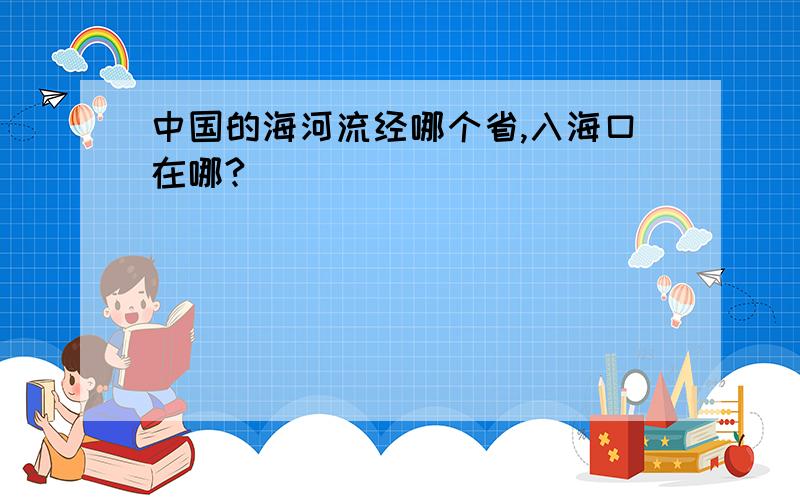 中国的海河流经哪个省,入海口在哪?